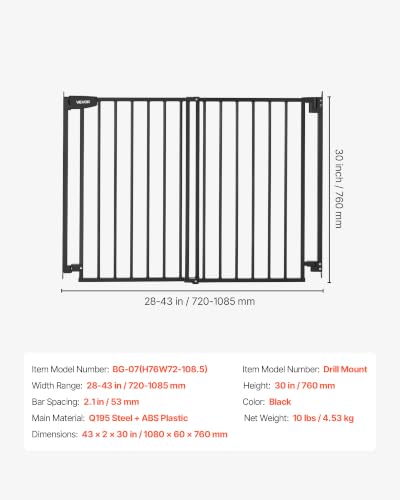 VEVOR

30 inch / 760 mm

28-43 in / 720-1085 mm

Item Model Number: BG-07(H76W72-108.5)
Width Range: 28-43 in / 720-1085 mm
Bar Spacing: 2.1 in / 53 mm
Main Material: Q195 Steel + ABS Plastic
Dimensions: 43 × 2 × 30 in / 1080 × 60 × 760 mm

Item Model Number: Drill Mount
Height: 30 in / 760 mm
Color: Black
Net Weight: 10 lbs / 4.53 kg